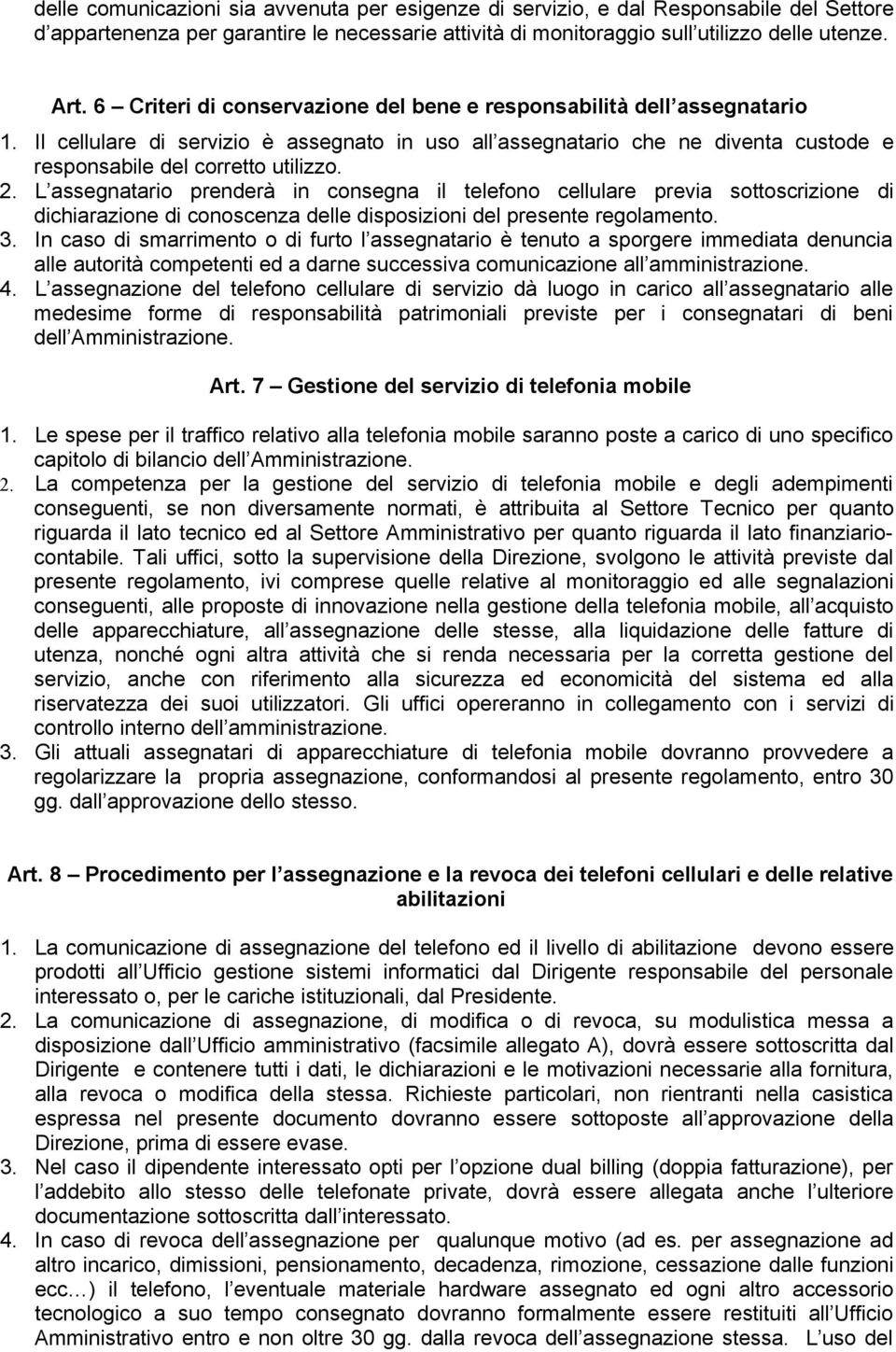 delle comunicazioni sia avvenuta per esigenze di servizio, e dal Responsabile del Settore d appartenenza per garantire le necessarie attività di monitoraggio sull utilizzo delle utenze.

Art. 6 – Criteri di conservazione del bene e responsabilità dell assegnatario

1. Il cellulare di servizio è assegnato in uso all assegnatario che ne diventa custode e responsabile del corretto utilizzo.
2. L assegnatario prenderà in consegna il telefono cellulare previa sottoscrizione di dichiarazione di conoscenza delle disposizioni del presente regolamento.
3. In caso di smarrimento o di furto l assegnatario è tenuto a sporgere immediata denuncia alle autorità competenti ed a darne successiva comunicazione all amministrazione.
4. L assegnazione del telefono cellulare di servizio dà luogo in carico all assegnatario alle medesime forme di responsabilità patrimoniali previste per i consegnatari di beni dell Amministrazione.

Art. 7 – Gestione del servizio di telefonia mobile

1. Le spese per il traffico relativo alla telefonia mobile saranno poste a carico di uno specifico capitolo di bilancio dell Amministrazione.
2. La competenza per la gestione del servizio di telefonia mobile e degli adempimenti conseguenti, se non diversamente normati, è attribuita al Settore Tecnico per quanto riguarda il lato tecnico ed al Settore Amministrativo per quanto riguarda il lato finanziario-contabile. Tali uffici, sotto la supervisione della Direzione, svolgono le attività previste dal presente regolamento, ivi comprese quelle relative al monitoraggio ed alle segnalazioni conseguenti, alle proposte di innovazione nella gestione della telefonia mobile, all acquisto delle apparecchiature, all assegnazione delle stesse, alla liquidazione delle fatture di utenza, nonché ogni altra attività che si renda necessaria per la corretta gestione del servizio, anche con riferimento alla sicurezza ed economicità del sistema ed alla riservatezza dei suoi utilizzatori. Gli uffici opereranno in collegamento con i servizi di controllo interno dell amministrazione.
3. Gli attuali assegnatari di apparecchiature di telefonia mobile dovranno provvedere a regolarizzare la propria assegnazione, conformandosi al presente regolamento, entro 30 gg. dall approvazione dello stesso.

Art. 8 – Procedimento per l assegnazione e la revoca dei telefoni cellulari e delle relative abilitazioni

1. La comunicazione di assegnazione del telefono ed il livello di abilitazione devono essere prodotti all Ufficio gestione sistemi informatici dal Dirigente responsabile del personale interessato o, per le cariche istituzionali, dal Presidente.
2. La comunicazione di assegnazione, di modifica o di revoca, su modulistica messa a disposizione dall Ufficio amministrativo (facsimile allegato A), dovrà essere sottoscritta dal Dirigente e contenere tutti i dati, le dichiarazioni e le motivazioni necessarie alla fornitura, alla revoca o modifica della stessa. Richieste particolari, non rientranti nella casistica espressa nel presente documento dovranno essere sottoposte all approvazione della Direzione, prima di essere evase.
3. Nel caso il dipendente interessato opti per l opzione dual billing (doppia fatturazione), per l addebito allo stesso delle telefonate private, dovrà essere allegata anche l ulteriore documentazione sottoscritta dall interessato.
4. In caso di revoca dell assegnazione per qualunque motivo (ad es. per assegnazione ad altro incarico, dimissioni, pensionamento, decadenza, rimozione, cessazione dalle funzioni ecc…) il telefono, l eventuale materiale hardware assegnato ed ogni altro accessorio tecnologico a suo tempo consegnato dovranno formalmente essere restituiti all Ufficio Amministrativo entro e non oltre 30 gg. dalla revoca dell assegnazione stessa. L uso del